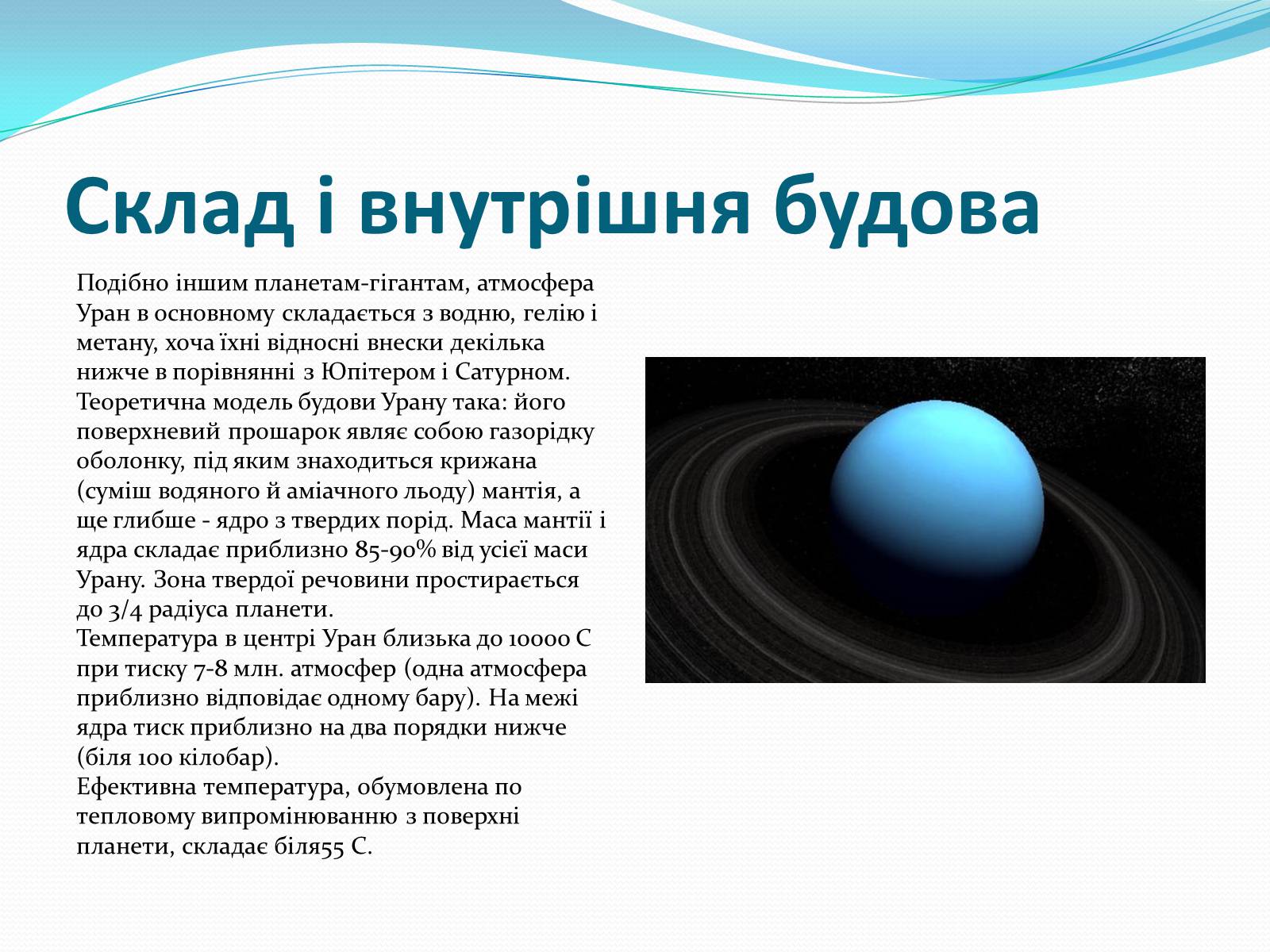 Склад і внутрішня будова

Подібно іншим планетам-гігантам, атмосфера Уран в основному складається з водню, гелію і метану, хоча їхні відносні внески декілька нижче в порівнянні з Юпітером і Сатурном. Теоретична модель будови Урану така: його поверхневий прошарок являє собою газорідку оболонку, під яким знаходиться крижана (суміш водяного й аміачного льоду) мантія, а ще глибше - ядро з твердих порід. Маса мантії і ядра складає приблизно 85-90% від усієї маси Урану. Зона твердої речовини простирається до 3/4 радіуса планети.
Температура в центрі Уран близька до 10000 С при тиску 7-8 млн. атмосфер (одна атмосфера приблизно відповідає одному бару). На межі ядра тиск приблизно на два порядки нижче (біля 100 кілобар).
Ефективна температура, обумовлена по тепловому випромінюванню з поверхні планети, складає біля55 С.